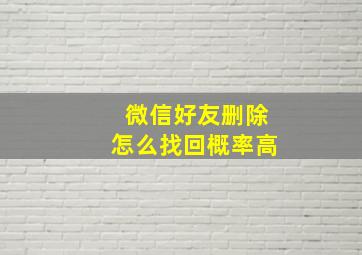 微信好友删除
怎么找回概率高